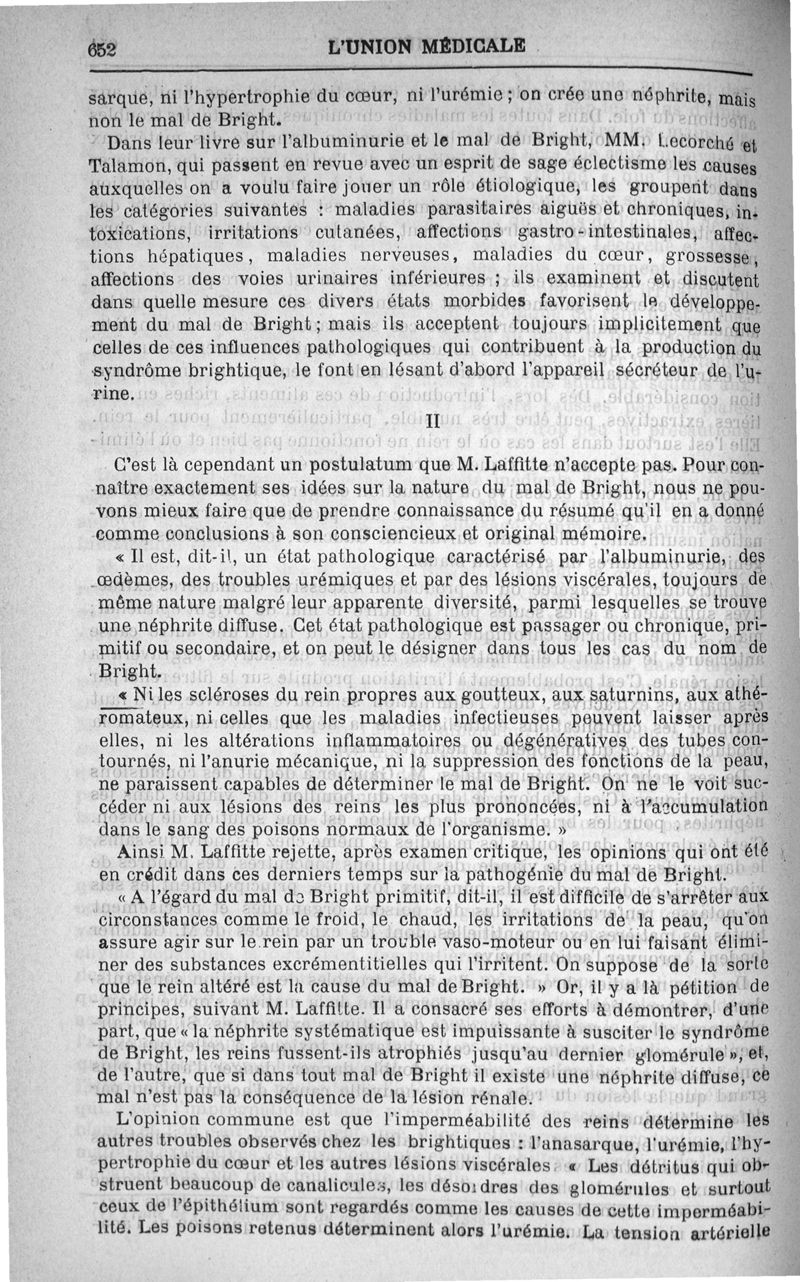 652 L'UNION MÉDICALE

sarque, ni l'hypertrophie du cœur, ni l'urémie ; on crée une néphrite, mais non le mal de Bright.

Dans leur livre sur l'albuminurie et le mal de Bright, MM. Lecorché et Talamon, qui passent en revue avec un esprit de sage éclectisme les causes auxquelles on a voulu faire jouer un rôle étiologique, les groupent dans les catégories suivantes : maladies parasitaires aiguës et chroniques, intoxications, irritations cutanées, affections gastro-intestinales, affections hépatiques, maladies nerveuses, maladies du cœur, grossesse, affections des voies urinaires inférieures ; ils examinent et discutent dans quelle mesure ces divers états morbides favorisent le développement du mal de Bright ; mais ils acceptent toujours implicitement que celles de ces influences pathologiques qui contribuent à la production du syndrôme brightique, le font en lésant d'abord l'appareil sécréteur de l'urine.

II

C'est là cependant un postulatum que M. Laffitte n'accepte pas. Pour connaître exactement ses idées sur la nature du mal de Bright, nous ne pouvons mieux faire que de prendre connaissance du résumé qu'il en a donné comme conclusions à son consciencieux et original mémoire.

« Il est, dit-il, un état pathologique caractérisé par l'albuminurie, des œdèmes, des troubles urémiques et par des lésions viscérales, toujours de même nature malgré leur apparente diversité, parmi lesquelles se trouve une néphrite diffuse. Cet état pathologique est passager ou chronique, primitif ou secondaire, et on peut le désigner dans tous les cas du nom de Bright.

« Ni les scléroses du rein propres aux goutteux, aux saturnins, aux athéromateux, ni celles que les maladies infectieuses peuvent laisser après elles, ni les altérations inflammatoires ou dégénératives des tubes contournés, ni l'anurie mécanique, ni la suppression des fonctions de la peau, ne paraissent capables de déterminer le mal de Bright. On ne le voit succéder ni aux lésions des reins les plus prononcées, ni à l'accumulation dans le sang des poisons normaux de l'organisme. »

Ainsi M. Laffitte rejette, après examen critique, les opinions qui ont été en crédit dans ces derniers temps sur la pathogénie du mal de Bright.

« A l'égard du mal de Bright primitif, dit-il, il est difficile de s'arrêter aux circonstances comme le froid, le chaud, les irritations de la peau, qu'on assure agir sur le rein par un trouble vaso-moteur ou en lui faisant éliminer des substances excrémentitielles qui l'irritent. On suppose de la sorte que le rein altéré est la cause du mal de Bright. » Or, il y a là pétition de principes, suivant M. Laffitte. Il a consacré ses efforts à démontrer, d'une part, que « la néphrite systématique est impuissante à susciter le syndrôme de Bright, les reins fussent-ils atrophiés jusqu'au dernier glomérule », et, de l'autre, que si dans tout mal de Bright il existe une néphrite diffuse, ce mal n'est pas la conséquence de la lésion rénale.

L'opinion commune est que l'imperméabilité des reins détermine les autres troubles observés chez les brightiques : l'anasarque, l'urémie, l'hypertrophie du cœur et les autres lésions viscérales. « Les détritus qui obstruent beaucoup de canalicules, les désordres des glomérules et surtout ceux de l'épithélium sont regardés comme les causes de cette imperméabilité. Les poisons retenus déterminent alors l'urémie. La tension artérielle